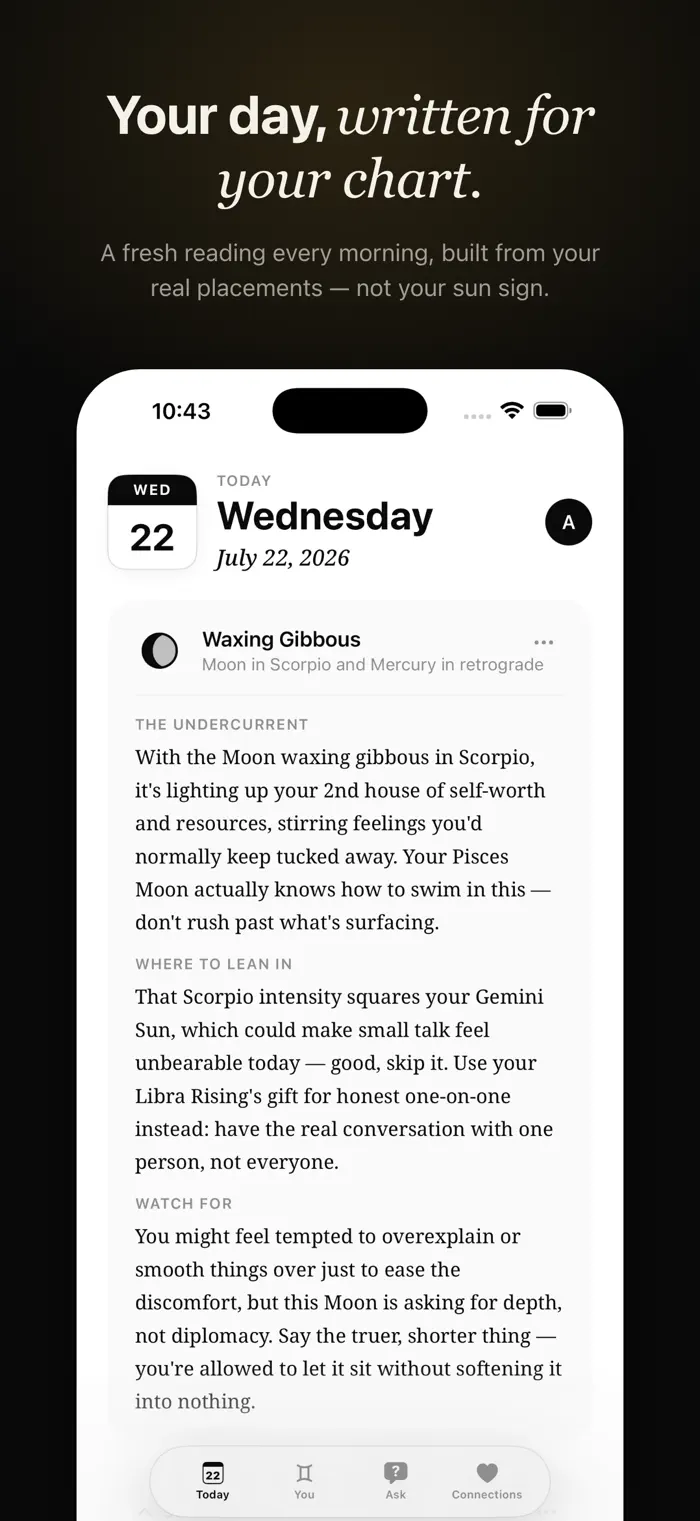 Your day, written for your chart.

A fresh reading every morning, built from your real placements — not your sun sign.

10:43

WED
22

TODAY
Wednesday
July 22, 2026

A

Waxing Gibbous
Moon in Scorpio and Mercury in retrograde

THE UNDERCURRENT
With the Moon waxing gibbous in Scorpio, it's lighting up your 2nd house of self-worth and resources, stirring feelings you'd normally keep tucked away. Your Pisces Moon actually knows how to swim in this — don't rush past what's surfacing.

WHERE TO LEAN IN
That Scorpio intensity squares your Gemini Sun, which could make small talk feel unbearable today — good, skip it. Use your Libra Rising's gift for honest one-on-one instead: have the real conversation with one person, not everyone.

WATCH FOR
You might feel tempted to overexplain or smooth things over just to ease the discomfort, but this Moon is asking for depth, not diplomacy. Say the truer, shorter thing — you're allowed to let it sit without softening it into nothing.

22
Today
You
Ask
Connections